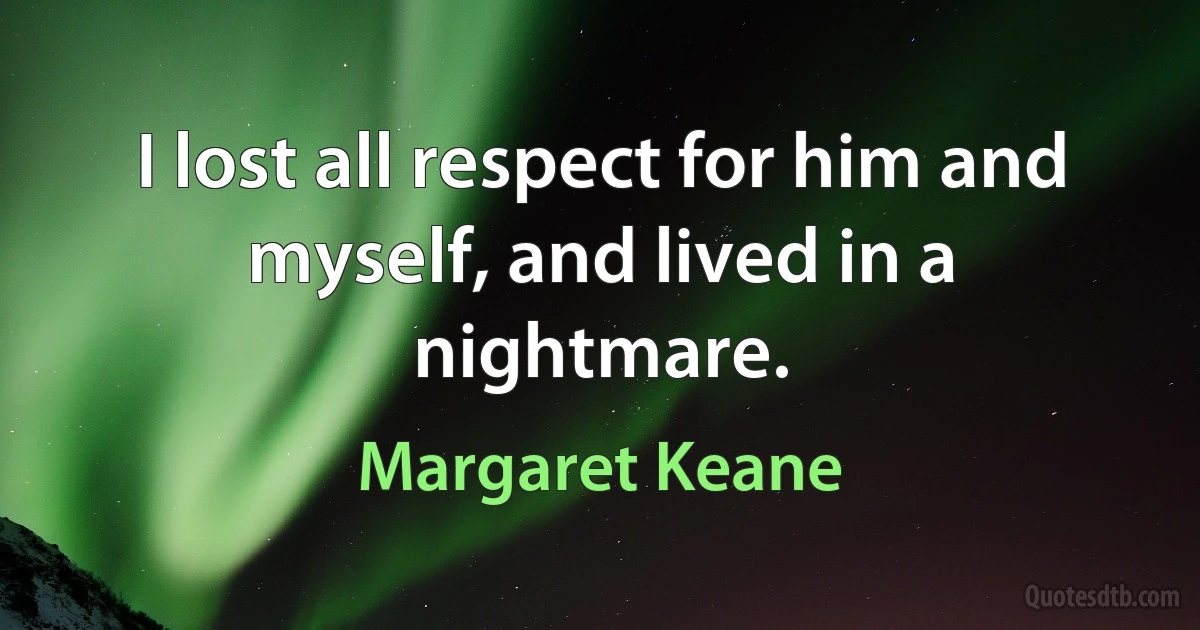 I lost all respect for him and myself, and lived in a nightmare.

Margaret Keane

Quotesdtb.com